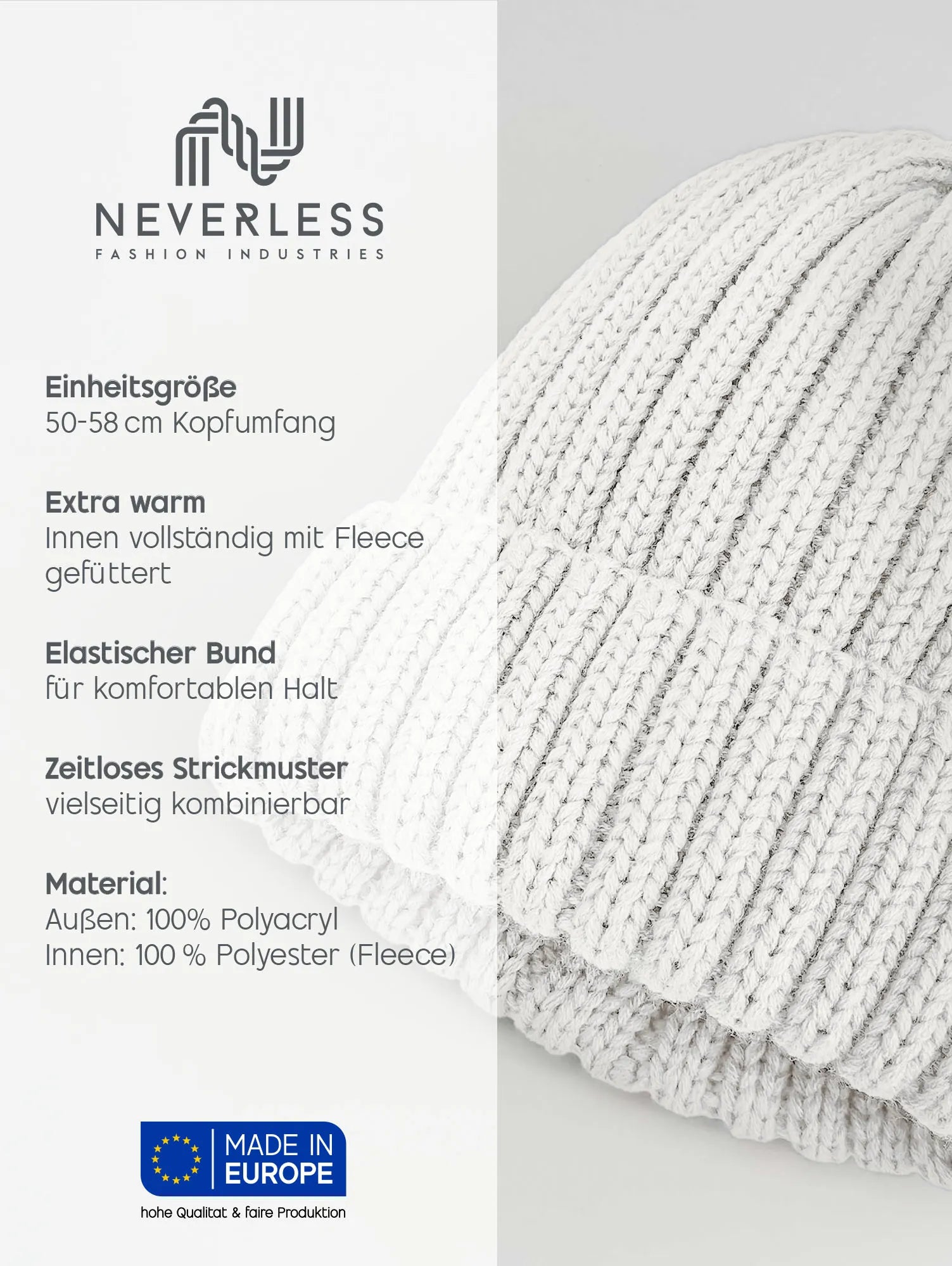 NEVERLESS
FASHION INDUSTRIES

Einheitsgröße
50-58 cm Kopfumfang

Extra warm
Innen vollständig mit Fleece gefüttert

Elastischer Bund
für komfortablen Halt

Zeitloses Strickmuster
vielseitig kombinierbar

Material:
Außen: 100% Polyacryl
Innen: 100 % Polyester (Fleece)

MADE IN
EUROPE

hohe Qualitat & faire Produktion